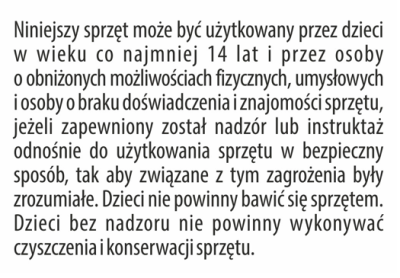 Niniejszy sprzęt może być użytkowany przez dzieci w wieku co najmniej 14 lat i przez osoby o obniżonych możliwościach fizycznych, umysłowych i osoby o braku doświadczenia i znajomości sprzętu, jeżeli zapewniony został nadzór lub instruktaż odnośnie do użytkowania sprzętu w bezpieczny sposób, tak aby związane z tym zagrożenia były zrozumiałe. Dzieci nie powinny bawić się sprzętem. Dzieci bez nadzoru nie powinny wykonywać czyszczenia i konserwacji sprzętu.